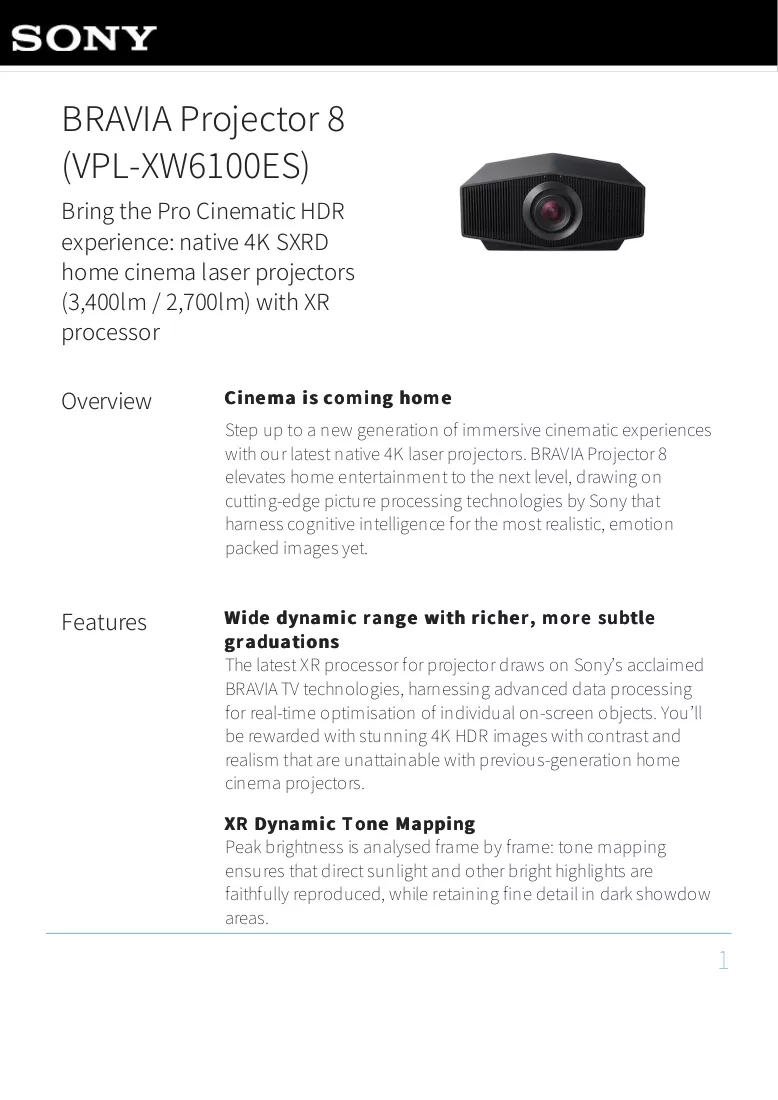 SONY

BRAVIA Projector 8 (VPL-XW6100ES)

Bring the Pro Cinematic HDR experience: native 4K SXRD home cinema laser projectors (3,400lm / 2,700lm) with XR processor

Overview

Cinema is coming home

Step up to a new generation of immersive cinematic experiences with our latest native 4K laser projectors. BRAVIA Projector 8 elevates home entertainment to the next level, drawing on cutting-edge picture processing technologies by Sony that harness cognitive intelligence for the most realistic, emotion packed images yet.

Features

Wide dynamic range with richer, more subtle graduations

The latest XR processor for projector draws on Sony's acclaimed BRAVIA TV technologies, harnessing advanced data processing for real-time optimisation of individual on-screen objects. You'll be rewarded with stunning 4K HDR images with contrast and realism that are unattainable with previous-generation home cinema projectors.

XR Dynamic Tone Mapping

Peak brightness is analysed frame by frame: tone mapping ensures that direct sunlight and other bright highlights are faithfully reproduced, while retaining fine detail in dark showdow areas.

1